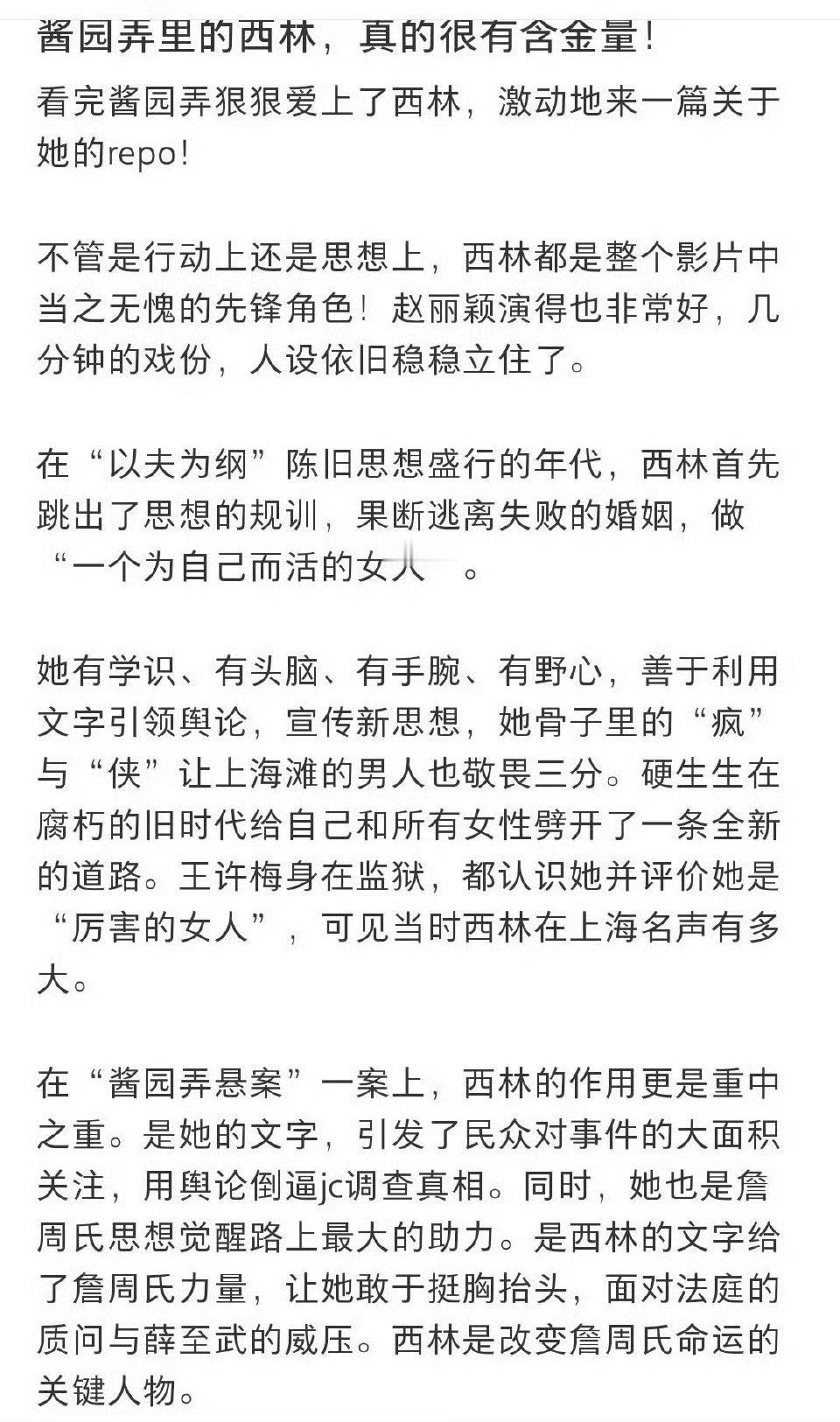 酱园弄里的西林，真的很有含金量！

看完酱园弄狠狠爱上了西林，激动地来一篇关于她的repo！

不管是行动上还是思想上，西林都是整个影片中当之无愧的先锋角色！赵丽颖演得也非常好，几分钟的戏份，人设依旧稳稳立住了。

在“以夫为纲”陈旧思想盛行的年代，西林首先跳出了思想的规训，果断逃离失败的婚姻，做“一个为自己而活的女人”。

她有学识、有头脑、有手腕、有野心，善于利用文字引领舆论，宣传新思想，她骨子里的“疯”与“侠”让上海滩的男人也敬畏三分。硬生生在腐朽的旧时代给自己和所有女性劈开了一条全新的道路。王许梅身在监狱，都认识她并评价她是“厉害的女人”，可见当时西林在上海名声有多大。

在“酱园弄悬案”一案上，西林的作用更是重中之重。是她的文字，引发了民众对事件的大面积关注，用舆论倒逼jc调查真相。同时，她也是詹周氏思想觉醒路上最大的助力。是西林的文字给了詹周氏力量，让她敢于挺胸抬头，面对法庭的质问与薛至武的威压。西林是改变詹周氏命运的关键人物。